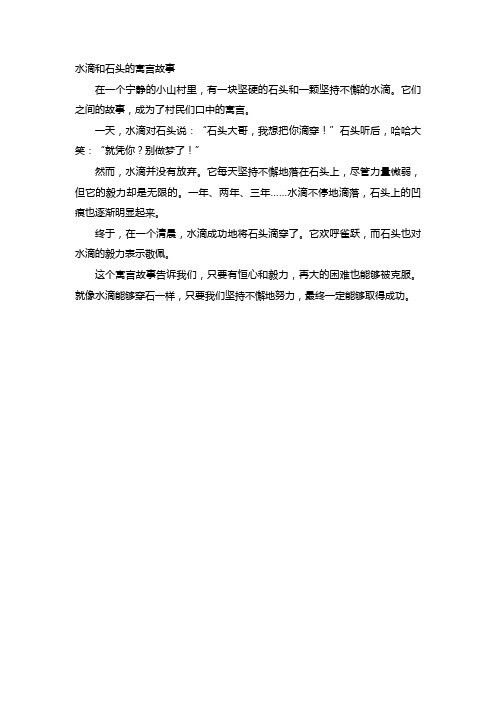 水滴和石头的寓言故事

在一个宁静的小山村里，有一块坚硬的石头和一颗坚持不懈的水滴。它们之间的故事，成为了村民们口中的寓言。

一天，水滴对石头说：“石头大哥，我想把你滴穿！”石头听后，哈哈大笑：“就凭你？别做梦了！”

然而，水滴并没有放弃。它每天坚持不懈地落在石头上，尽管力量微弱，但它的毅力却是无限的。一年、两年、三年……水滴不停地滴落，石头上的凹痕也逐渐明显起来。

终于，在一个清晨，水滴成功地将石头滴穿了。它欢呼雀跃，而石头也对水滴的毅力表示敬佩。

这个寓言故事告诉我们，只要有恒心和毅力，再大的困难也能够被克服。就像水滴能够穿石一样，只要我们坚持不懈地努力，最终一定能够取得成功。